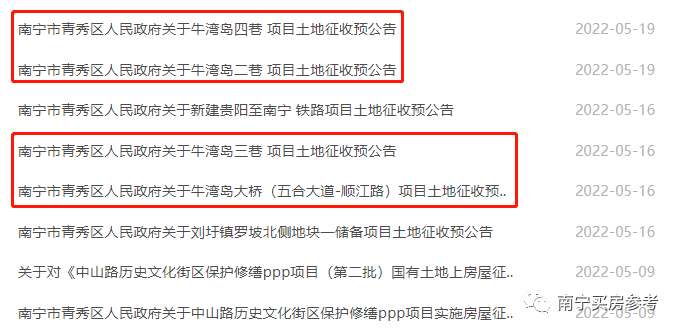 南宁市青秀区人民政府关于牛湾岛四巷 项目土地征收预公告 2022-05-19

南宁市青秀区人民政府关于牛湾岛二巷 项目土地征收预公告 2022-05-19

南宁市青秀区人民政府关于新建贵阳至南宁 铁路项目土地征收预公告 2022-05-16

南宁市青秀区人民政府关于牛湾岛三巷 项目土地征收预公告 2022-05-16

南宁市青秀区人民政府关于牛湾岛大桥（五合大道-顺江路）项目土地征收预.. 2022-05-16

南宁市青秀区人民政府关于刘圩镇罗坡北侧地块一储备项目土地征收预公告 2022-05-16

关于对《中山路历史文化街区保护修缮ppp项目（第二批）国有土地上房屋征.. 2022-05-09

南宁市青秀区人民政府关于中山路历史文化街区保护修缮ppp项目实施房屋征.. 2022-05-09

南宁买房参考